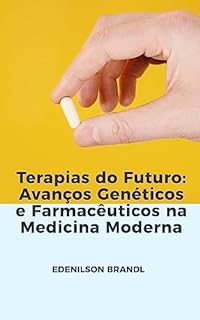 Terapias do Futuro: Avanços Genéticos e Farmacêuticos na Medicina Moderna

EDENILSON BRANDL